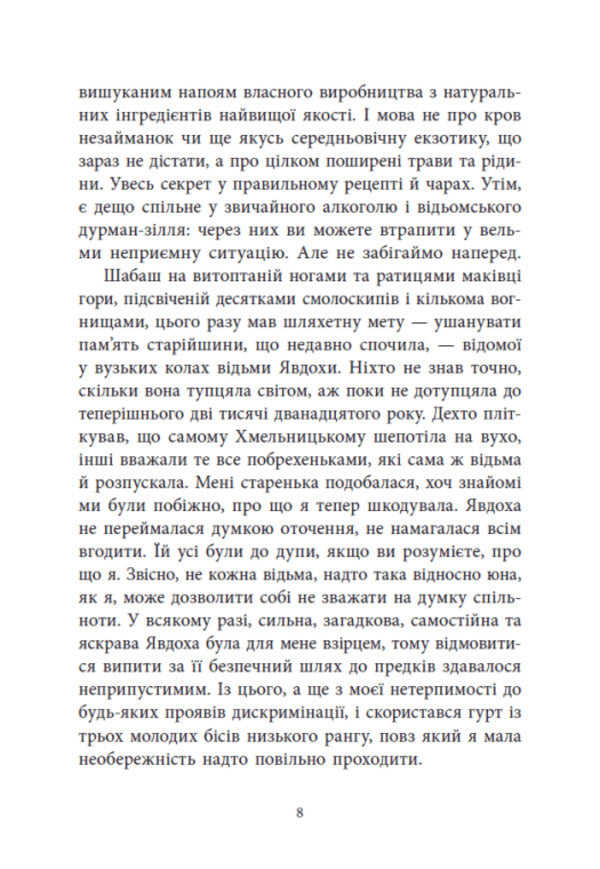 вишуканим напоям власного виробництва з натуральних інгредієнтів найвищої якості. І мова не про кров незайманок чи ще якусь середньовічну екзотику, що зараз не дістати, а про цілком поширені трави та рідини. Увесь секрет у правильному рецепті й чарах. Утім, є дещо спільне у звичайного алкоголю і відьомського дурман-зілля: через них ви можете втрапити у вельми неприємну ситуацію. Але не забігаймо наперед.

Шабаш на витоптаній ногами та ратицями маківці гори, підсвіченій десятками смолоскипів і кількома вогнищами, цього разу мав шляхетну мету — ушанувати пам'ять старійшини, що недавно спочила, — відомої у вузьких колах відьми Явдохи. Ніхто не знав точно, скільки вона тупцяла світом, аж поки не дотупцяла до теперішнього дві тисячі дванадцятого року. Дехто пліткував, що самому Хмельницькому шепотіла на вухо, інші вважали те все побрехеньками, які сама ж відьма й розпускала. Мені старенька подобалася, хоч знайомі ми були побіжно, про що я тепер шкодувала. Явдоха не переймалася думкою оточення, не намагалася всім вгодити. Їй усі були до дупи, якщо ви розумієте, про що я. Звісно, не кожна відьма, надто така відносно юна, як я, може дозволити собі не зважати на думку спільноти. У всякому разі, сильна, загадкова, самостійна та яскрава Явдоха була для мене взірцем, тому відмовитися випити за її безпечний шлях до предків здавалося неприпустимим. Із цього, а ще з моєї нетерпимості до будь-яких проявів дискримінації, і скористався гурт із трьох молодих бісів низького рангу, повз який я мала необережність надто повільно проходити.

8